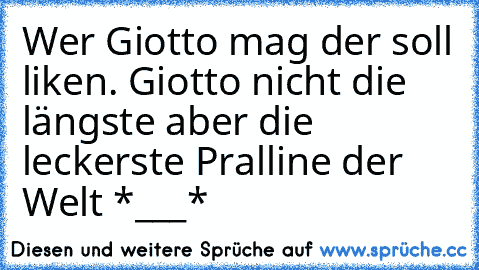 Wer Giotto mag der soll liken. Giotto nicht die längste aber die leckerste Pralline der Welt *___*

Diesen und weitere Sprüche auf www.sprüche.cc